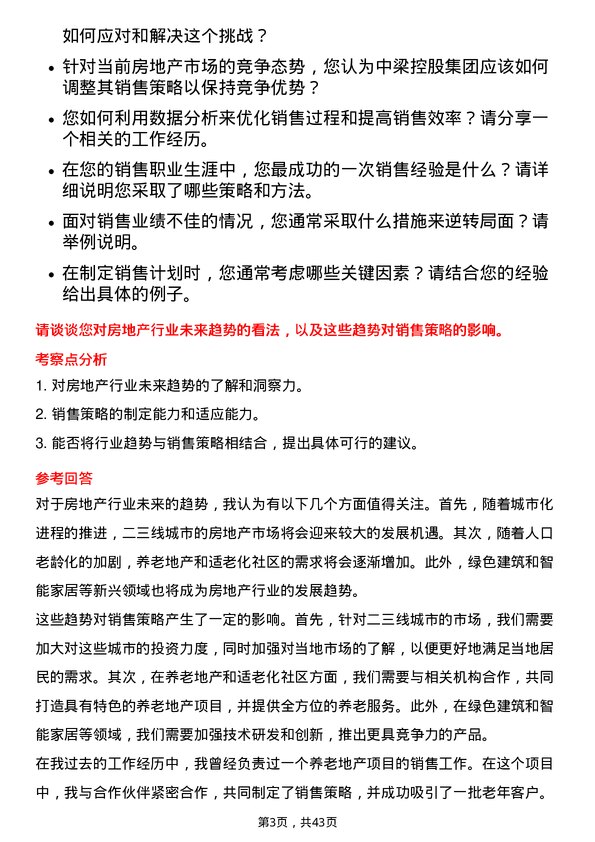 如何应对和解决这个挑战？

• 针对当前房地产市场的竞争态势，您认为中梁控股集团应该如何调整其销售策略以保持竞争优势？

• 您如何利用数据分析来优化销售过程和提高销售效率？请分享一个相关的工作经历。

• 在您的销售职业生涯中，您最成功的一次销售经验是什么？请详细说明您采取了哪些策略和方法。

• 面对销售业绩不佳的情况，您通常采取什么措施来逆转局面？请举例说明。

• 在制定销售计划时，您通常考虑哪些关键因素？请结合您的经验给出具体的例子。

请谈谈您对房地产行业未来趋势的看法，以及这些趋势对销售策略的影响。

考察点分析

1. 对房地产行业未来趋势的了解和洞察力。

2. 销售策略的制定能力和适应能力。

3. 能否将行业趋势与销售策略相结合，提出具体可行的建议。

参考回答

对于房地产行业未来的趋势，我认为有以下几个方面值得关注。首先，随着城市化进程的推进，二三线城市的房地产市场将会迎来较大的发展机遇。其次，随着人口老龄化的加剧，养老地产和适老化社区的需求将会逐渐增加。此外，绿色建筑和智能家居等新兴领域也将成为房地产行业的发展趋势。

这些趋势对销售策略产生了一定的影响。首先，针对二三线城市的市场，我们需要加大对这些城市的投资力度，同时加强对当地市场的了解，以便更好地满足当地居民的需求。其次，在养老地产和适老化社区方面，我们需要与相关机构合作，共同打造具有特色的养老地产项目，并提供全方位的养老服务。此外，在绿色建筑和智能家居等领域，我们需要加强技术研发和创新，推出更具竞争力的产品。

在我过去的工作经历中，我曾经负责过一个养老地产项目的销售工作。在这个项目中，我与合作伙伴紧密合作，共同制定了销售策略，并成功吸引了一批老年客户。

第3页，共43页